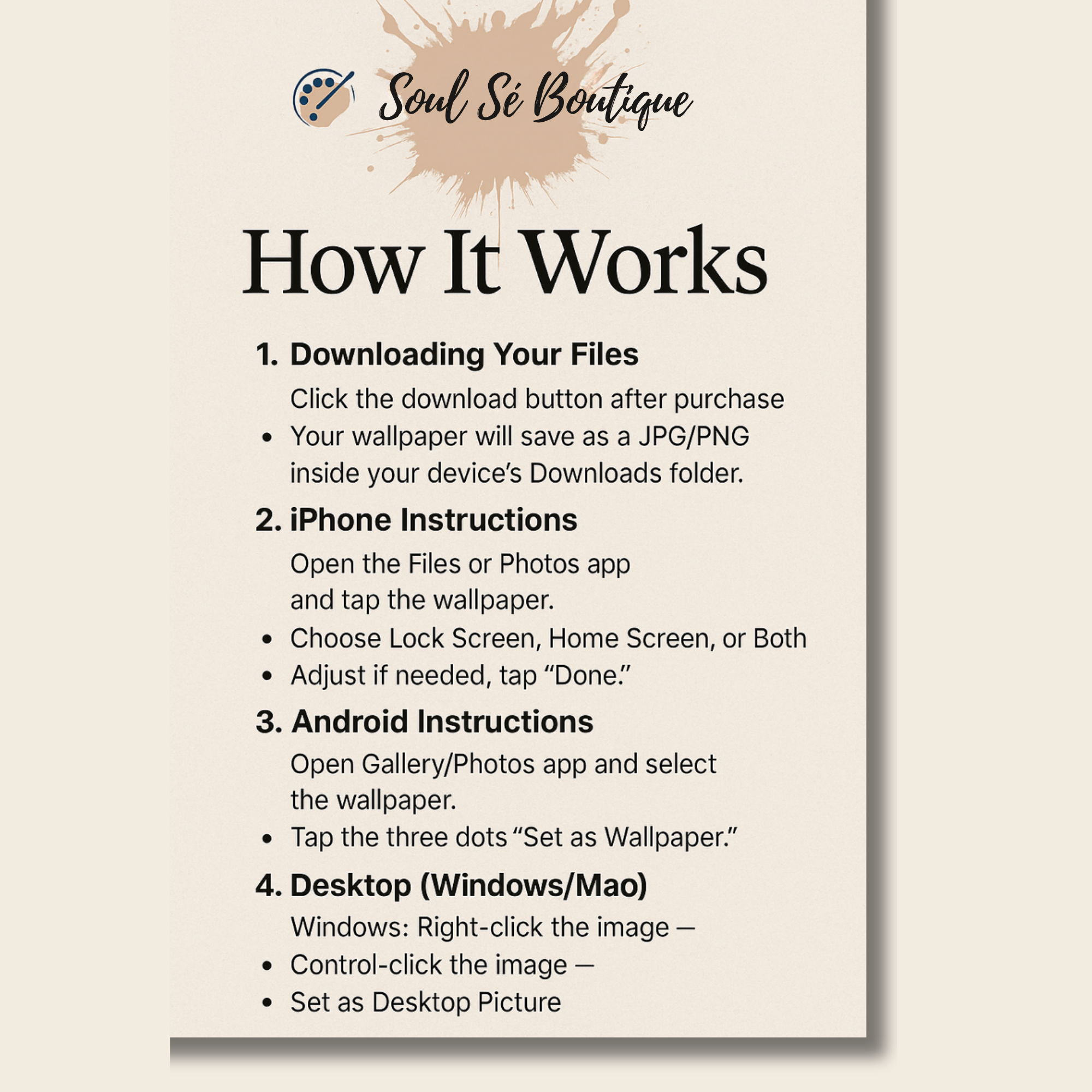 Soul Sé Boutique

How It Works

1. Downloading Your Files

Click the download button after purchase

• Your wallpaper will save as a JPG/PNG inside your device's Downloads folder.

2. iPhone Instructions

Open the Files or Photos app and tap the wallpaper.

• Choose Lock Screen, Home Screen, or Both

• Adjust if needed, tap "Done."

3. Android Instructions

Open Gallery/Photos app and select the wallpaper.

• Tap the three dots "Set as Wallpaper."

4. Desktop (Windows/Mao)

Windows: Right-click the image —

• Control-click the image —

• Set as Desktop Picture